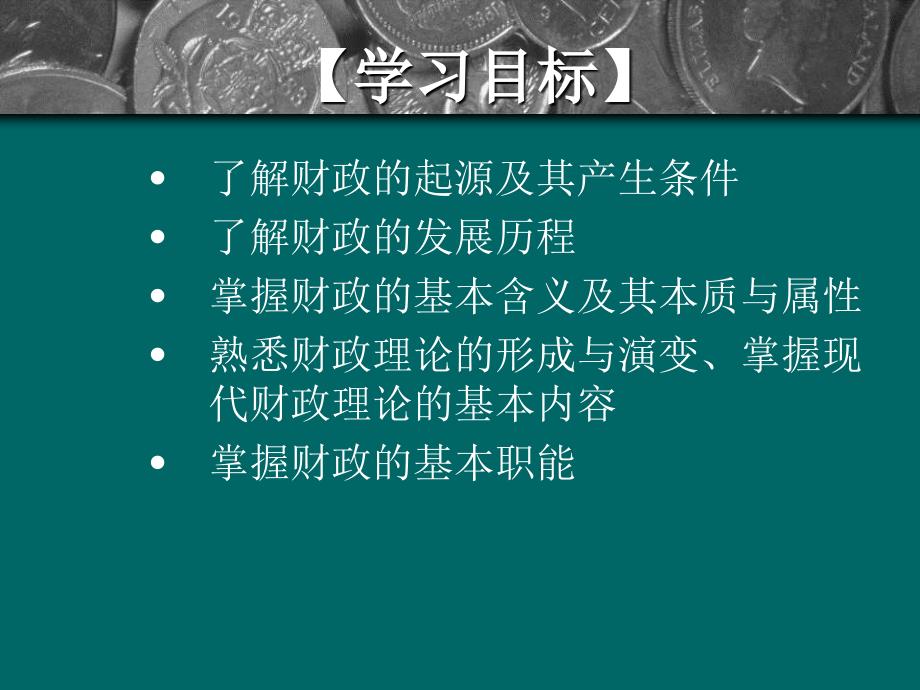 【学习目标】

• 了解财政的起源及其产生条件
• 了解财政的发展历程
• 掌握财政的基本含义及其本质与属性
• 熟悉财政理论的形成与演变、掌握现代财政理论的基本内容
• 掌握财政的基本职能